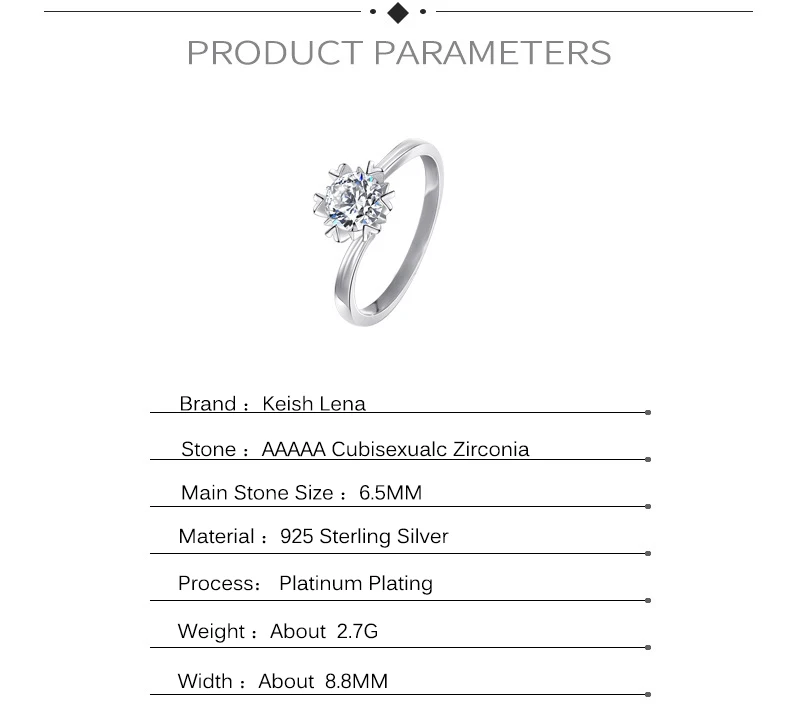 PRODUCT PARAMETERS

Brand：Keish Lena

Stone：AAAAA Cubisexualc Zirconia

Main Stone Size：6.5MM

Material：925 Sterling Silver

Process： Platinum Plating

Weight：About 2.7G

Width：About 8.8MM